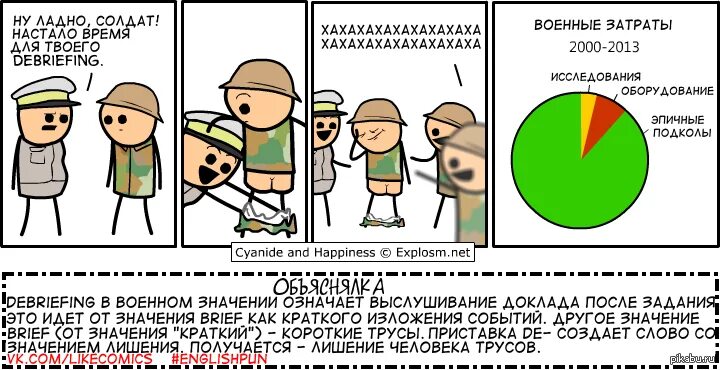 НУ ЛАДНО, СОЛДАТ! НАСТАЛО ВРЕМЯ ДЛЯ ТВОЕГО DEBRIEFING.

ХАХАХАХАХАХАХАХАХАХА ХАХАХАХАХАХАХАХАХАХА

ВОЕННЫЕ ЗАТРАТЫ
2000-2013
ИССЛЕДОВАНИЯ
ОБОРУДОВАНИЕ
ЭПИЧНЫЕ ПОДКОЛЫ

Cyanide and Happiness © Explosm.net

ОБЪЯСНЯЛКА
DEBRIEFING В ВОЕННОМ ЗНАЧЕНИИ ОЗНАЧАЕТ ВЫСЛУШИВАНИЕ ДОКЛАДА ПОСЛЕ ЗАДАНИЯ ЭТО ИДЕТ ОТ ЗНАЧЕНИЯ BRIEF КАК КРАТКОГО ИЗЛОЖЕНИЯ СОБЫТИЙ. ДРУГОЕ ЗНАЧЕНИЕ BRIEF (ОТ ЗНАЧЕНИЯ "КРАТКИЙ") - КОРОТКИЕ ТРУСЫ. ПРИСТАВКА DE- СОЗДАЕТ СЛОВО СО ЗНАЧЕНИЕМ ЛИШЕНИЯ. ПОЛУЧАЕТСЯ - ЛИШЕНИЕ ЧЕЛОВЕКА ТРУСОВ.
VK.COM/LIKECOMICS #ENGLISHPUN
pikabu.ru